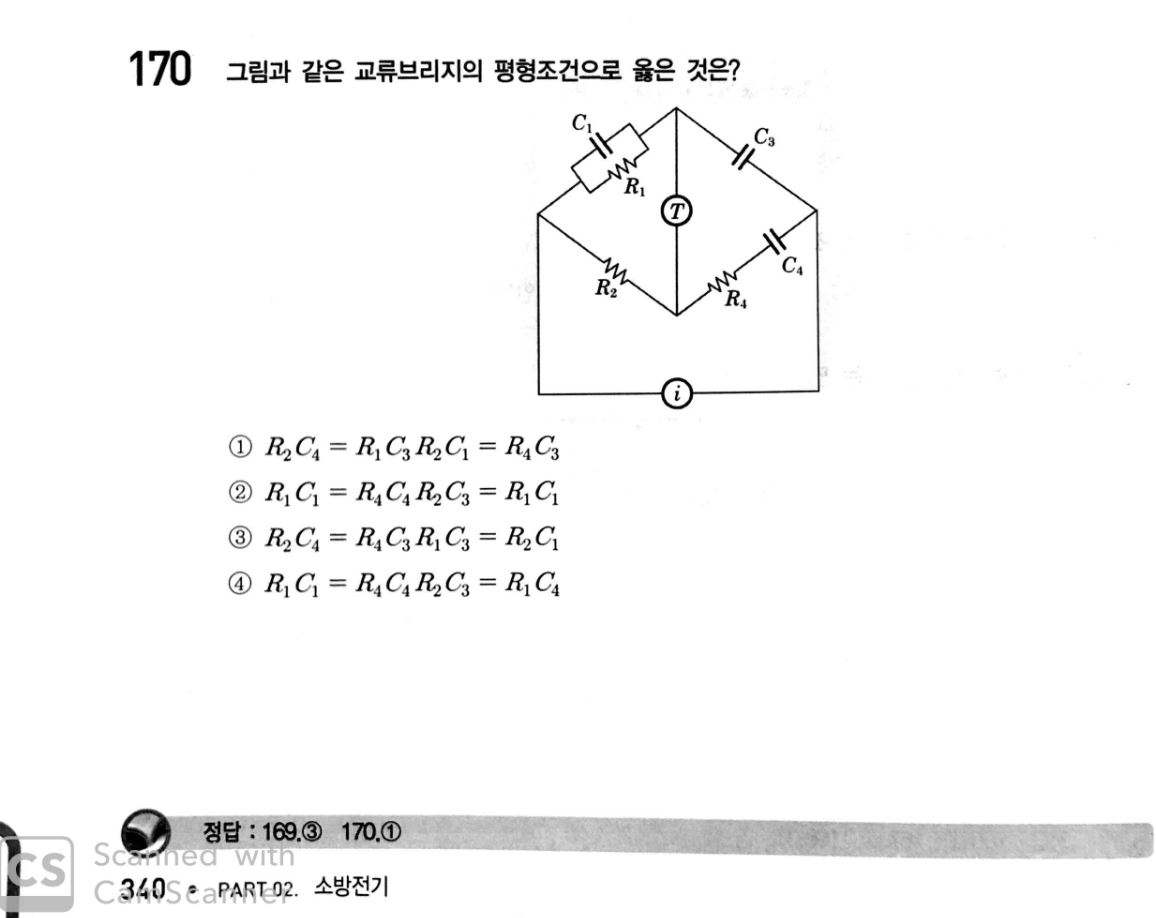 170 그림과 같은 교류브리지의 평형조건으로 옳은 것은?

$C_1$
$R_1$
$C_3$
$T$
$R_2$
$R_4$
$C_4$
$i$

① $R_2C_4 = R_1C_3 R_2C_1 = R_4C_3$
② $R_1C_1 = R_4C_4 R_2C_3 = R_1C_1$
③ $R_2C_4 = R_4C_3 R_1C_3 = R_2C_1$
④ $R_1C_1 = R_4C_4 R_2C_3 = R_1C_4$

정답 : 169.③ 170.①

CS Scanned with CamScanner

340 • PART 02. 소방전기